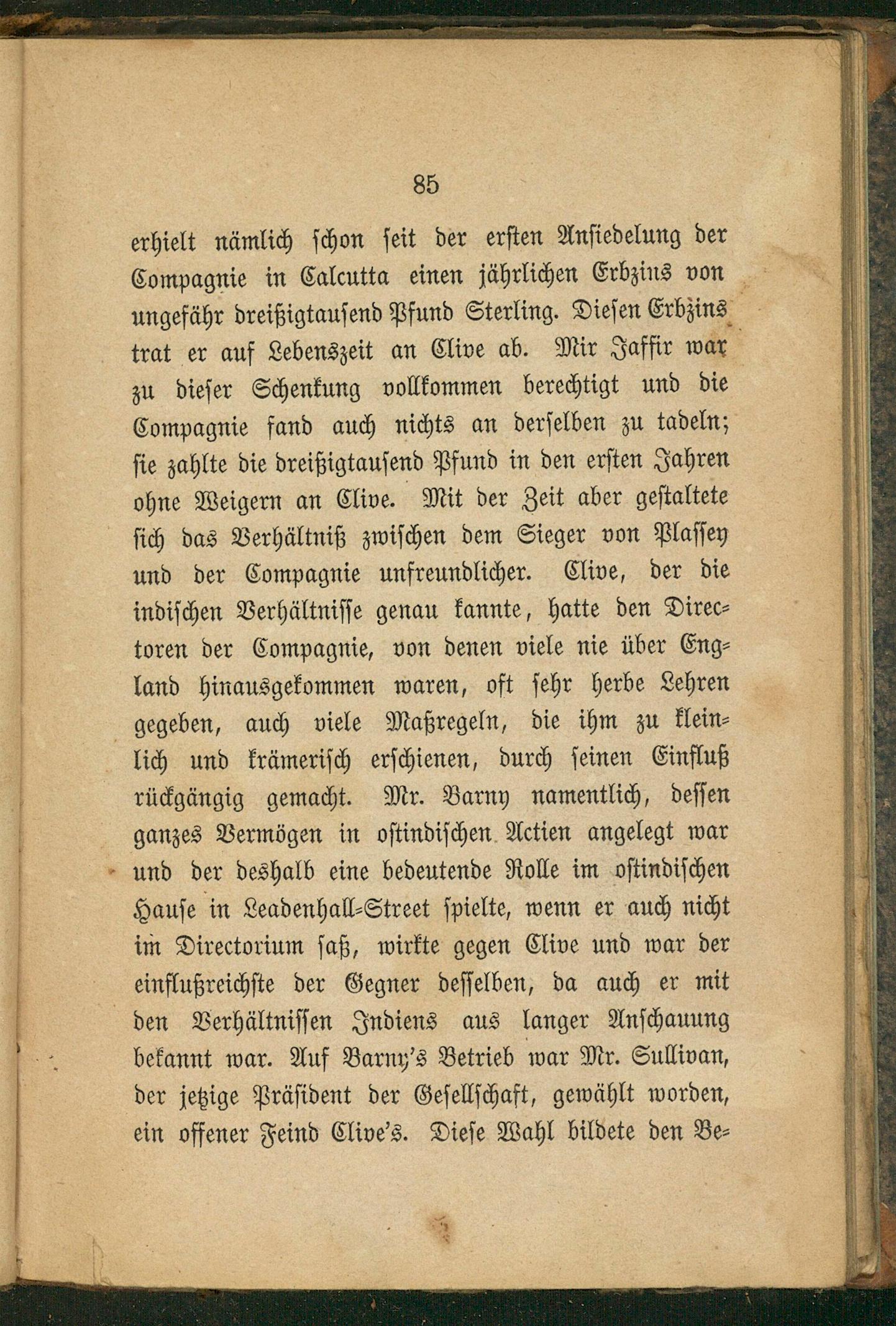 85

erhielt nämlich schon seit der ersten Ansiedelung der Compagnie in Calcutta einen jährlichen Erbzins von ungefähr dreißigtausend Pfund Sterling. Diesen Erbzins trat er auf Lebenszeit an Clive ab. Mir Jaffir war zu dieser Schenkung vollkommen berechtigt und die Compagnie fand auch nichts an derselben zu tadeln; sie zahlte die dreißigtausend Pfund in den ersten Jahren ohne Weigern an Clive. Mit der Zeit aber gestaltete sich das Verhältniß zwischen dem Sieger von Plassey und der Compagnie unfreundlicher. Clive, der die indischen Verhältnisse genau kannte, hatte den Directoren der Compagnie, von denen viele nie über England hinausgekommen waren, oft sehr herbe Lehren gegeben, auch viele Maßregeln, die ihm zu kleinlich und krämerisch erschienen, durch seinen Einfluß rückgängig gemacht. Mr. Barny namentlich, dessen ganzes Vermögen in ostindischen Actien angelegt war und der deshalb eine bedeutende Rolle im ostindischen Hause in Leadenhall-Street spielte, wenn er auch nicht im Directorium saß, wirkte gegen Clive und war der einflußreichste der Gegner desselben, da auch er mit den Verhältnissen Indiens aus langer Anschauung bekannt war. Auf Barny's Betrieb war Mr. Sullivan, der jetzige Präsident der Gesellschaft, gewählt worden, ein offener Feind Clive's. Diese Wahl bildete den Be-